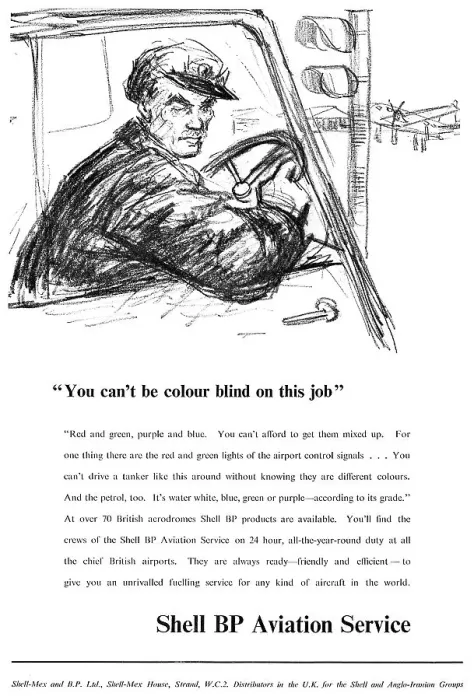 "You can't be colour blind on this job"

"Red and green, purple and blue. You can't afford to get them mixed up. For one thing there are the red and green lights of the airport control signals . . . You can't drive a tanker like this around without knowing they are different colours. And the petrol, too. It's water white, blue, green or purple—according to its grade." At over 70 British aerodromes Shell BP products are available. You'll find the crews of the Shell BP Aviation Service on 24 hour, all-the-year-round duty at all the chief British airports. They are always ready—friendly and efficient—to give you an unrivalled fuelling service for any kind of aircraft in the world.

Shell BP Aviation Service

Shell-Mex and B.P. Ltd., Shell-Mex House, Strand, W.C.2. Distributors in the U.K. for the Shell and Anglo-Iranian Groups